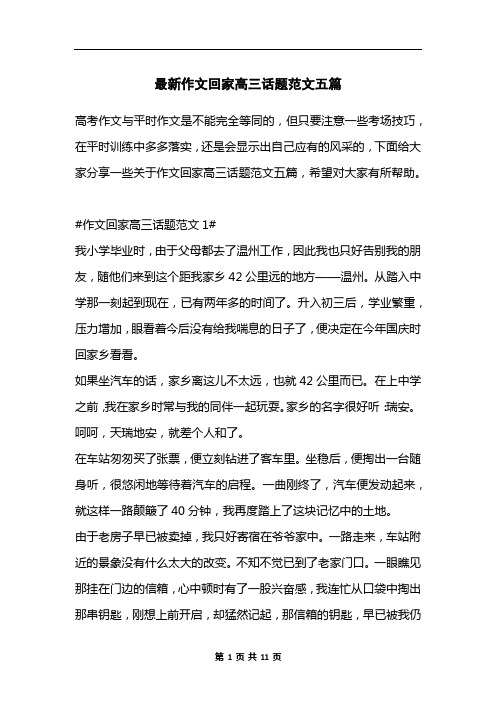 最新作文回家高三话题范文五篇

高考作文与平时作文是不能完全等同的，但只要注意一些考场技巧，在平时训练中多多落实，还是会显示出自己应有的风采的，下面给大家分享一些关于作文回家高三话题范文五篇，希望对大家有所帮助。

#作文回家高三话题范文 1#

我小学毕业时，由于父母都去了温州工作，因此我也只好告别我的朋友，随他们来到这个距我家乡 42 公里远的地方——温州。从踏入中学那一刻起到现在，已有两年多的时间了。升入初三后，学业繁重，压力增加，眼看着今后没有给我喘息的日子了，便决定在今年国庆时回家乡看看。

如果坐汽车的话，家乡离这儿不太远，也就 42 公里而已。在上中学之前，我在家乡时常与我的同伴一起玩耍。家乡的名字很好听:瑞安。呵呵，天瑞地安，就差个人和了。

在车站匆匆买了张票，便立刻钻进了客车里。坐稳后，便掏出一台随身听，很悠闲地等待着汽车的启程。一曲刚终了，汽车便发动起来，就这样一路颠簸了 40 分钟，我再度踏上了这块记忆中的土地。

由于老房子早已被卖掉，我只好寄宿在爷爷家中。一路走来，车站附近的景象没有什么太大的改变。不知不觉已到了老家门口。一眼瞧见那挂在门边的信箱，心中顿时有了一股兴奋感，我连忙从口袋中掏出那串钥匙，刚想上前开启，却猛然记起，那信箱的钥匙，早已被我仍

第 1 页 共 11 页